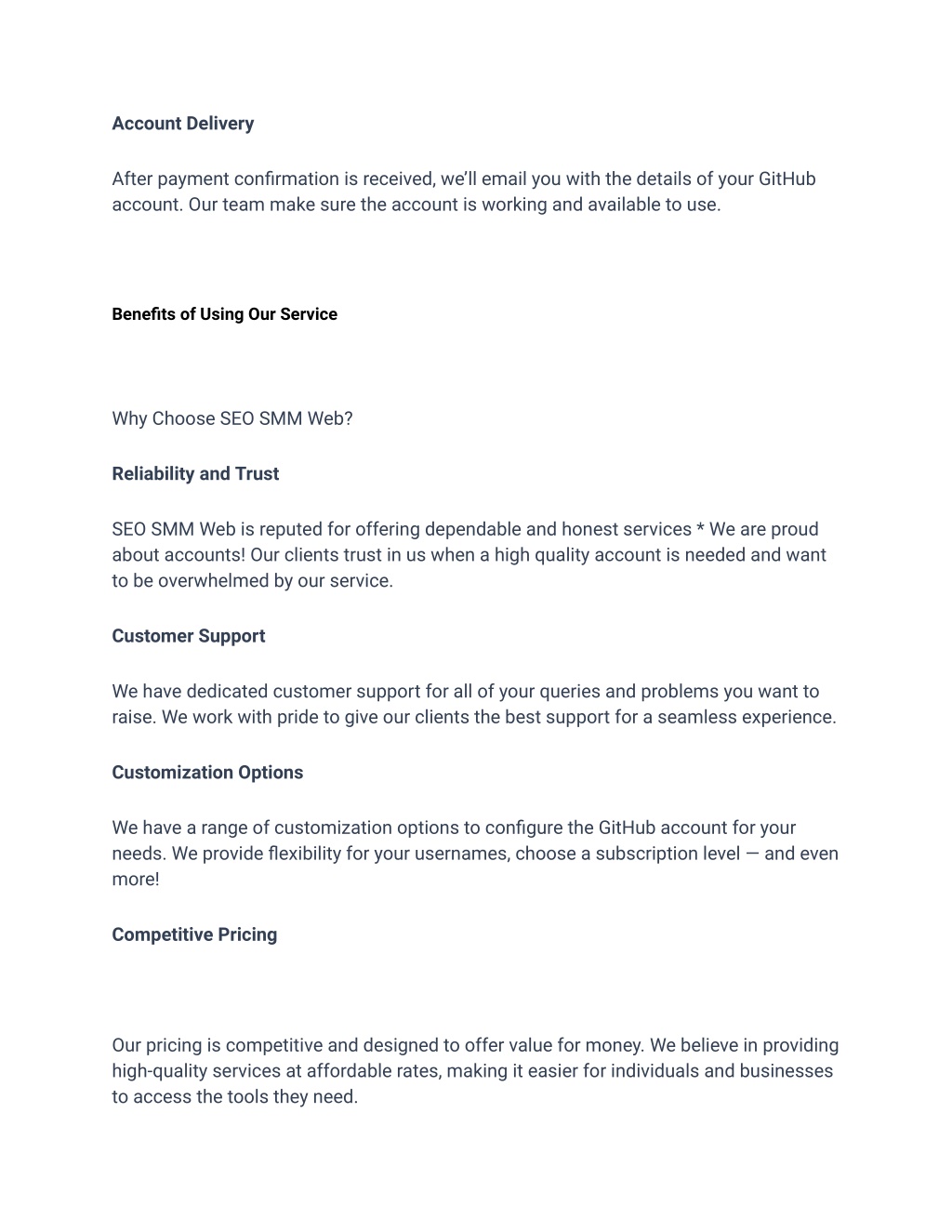 Account Delivery

After payment confirmation is received, we'll email you with the details of your GitHub account. Our team make sure the account is working and available to use.

Benefits of Using Our Service

Why Choose SEO SMM Web?

Reliability and Trust

SEO SMM Web is reputed for offering dependable and honest services * We are proud about accounts! Our clients trust in us when a high quality account is needed and want to be overwhelmed by our service.

Customer Support

We have dedicated customer support for all of your queries and problems you want to raise. We work with pride to give our clients the best support for a seamless experience.

Customization Options

We have a range of customization options to configure the GitHub account for your needs. We provide flexibility for your usernames, choose a subscription level — and even more!

Competitive Pricing

Our pricing is competitive and designed to offer value for money. We believe in providing high-quality services at affordable rates, making it easier for individuals and businesses to access the tools they need.